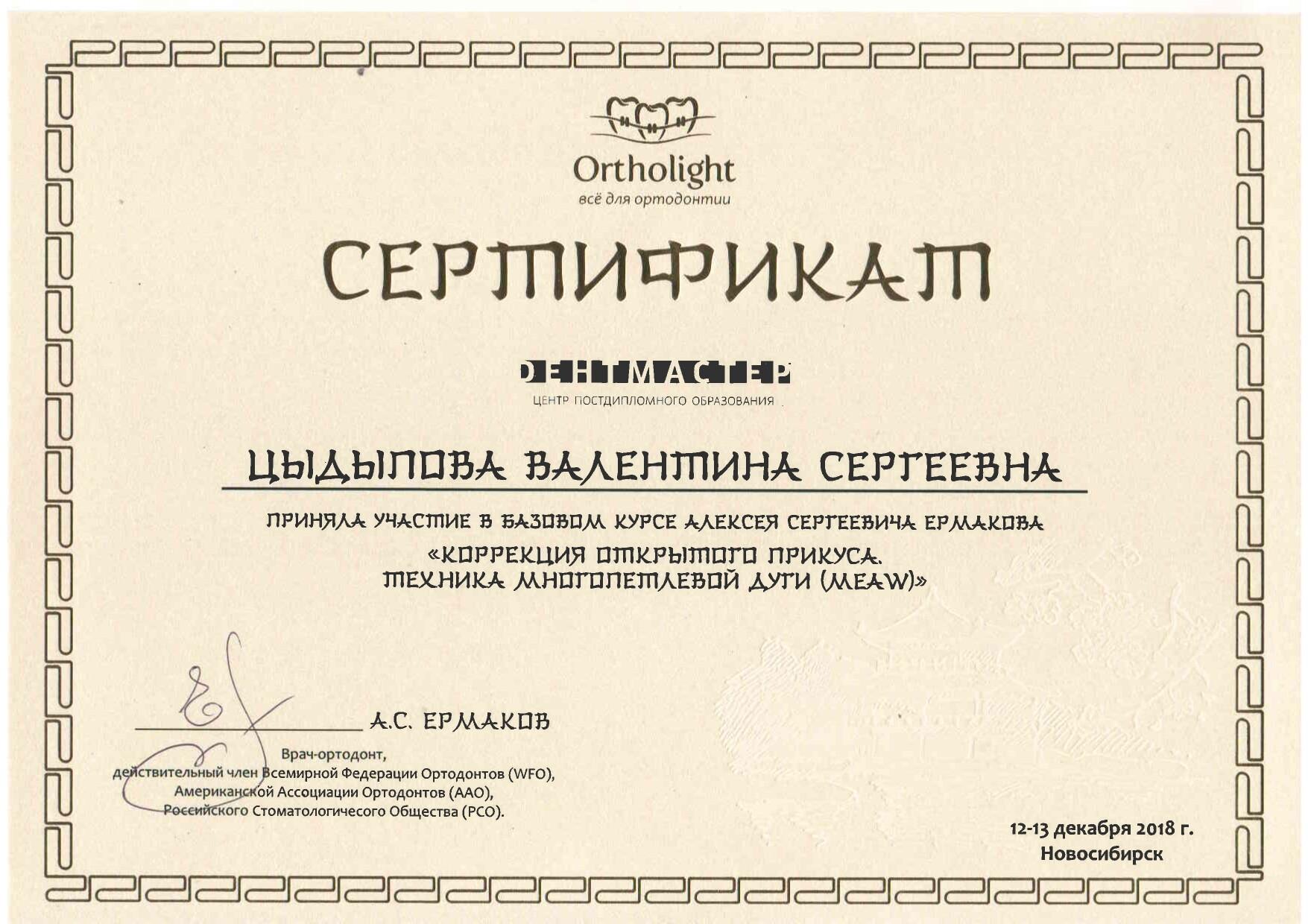 Ortholight
всё для ортодонтии

СЕРТИФИКАТ

ДЕНТМАСТЕР
ЦЕНТР ПОСТДИПЛОМНОГО ОБРАЗОВАНИЯ

ЦЫДЫПОВА ВАЛЕНТИНА СЕРГЕЕВНА

ПРИНЯЛА УЧАСТИЕ В БАЗОВОМ КУРСЕ АЛЕКСЕЯ СЕРГЕЕВИЧА ЕРМАКОВА
«КОРРЕКЦИЯ ОТКРЫТОГО ПРИКУСА.
ТЕХНИКА МНОГОПЕТЛЕВОЙ ДУГИ (MEAW)»

А.С. ЕРМАКОВ

Врач-ортодонт,
действительный член Всемирной Федерации Ортодонтов (WFO),
Американской Ассоциации Ортодонтов (AAO),
Российского Стоматологичесого Общества (РСО).

12-13 декабря 2018 г.
Новосибирск